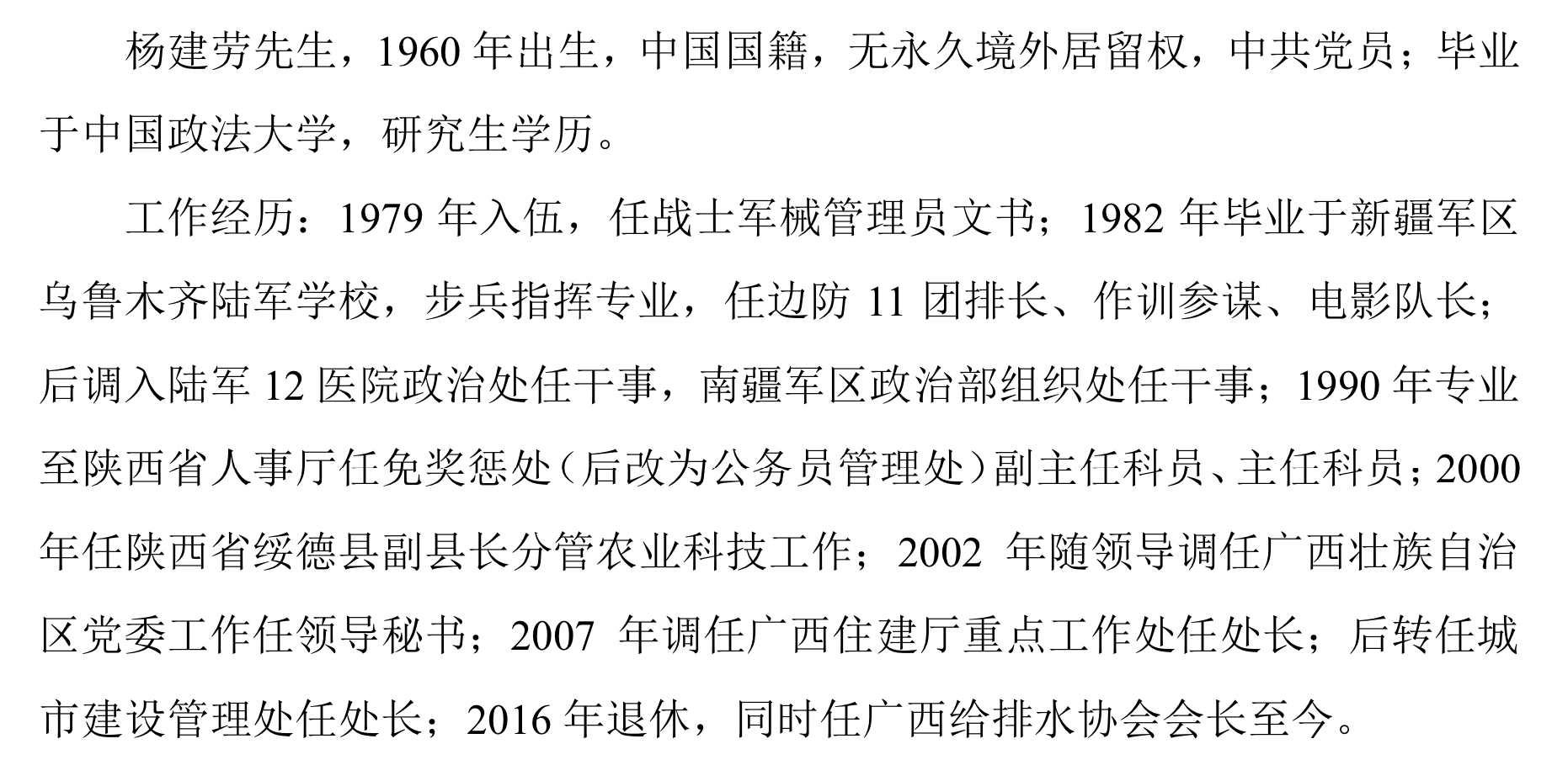 杨建劳先生，1960年出生，中国国籍，无永久境外居留权，中共党员；毕业于中国政法大学，研究生学历。

工作经历：1979年入伍，任战士军械管理员文书；1982年毕业于新疆军区乌鲁木齐陆军学校，步兵指挥专业，任边防11团排长、作训参谋、电影队长；后调入陆军12医院政治处任干事，南疆军区政治部组织处任干事；1990年专业至陕西省人事厅任免奖惩处（后改为公务员管理处）副主任科员、主任科员；2000年任陕西省绥德县副县长分管农业科技工作；2002年随领导调任广西壮族自治区党委工作任领导秘书；2007年调任广西住建厅重点工作处任处长；后转任城市建设管理处任处长；2016年退休，同时任广西给排水协会会长至今。